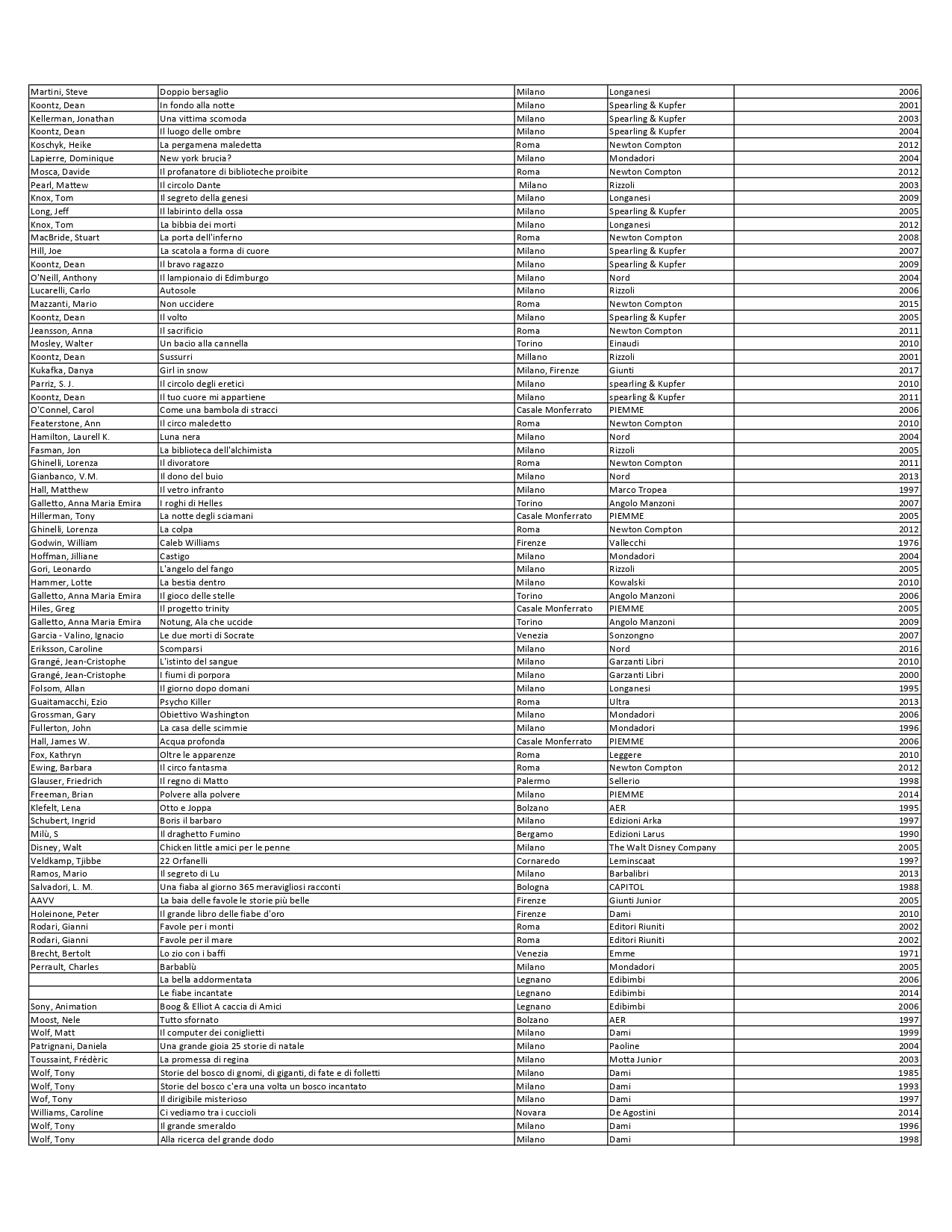 | | | | | |
|---|---|---|---|---|
| Martini, Steve | Doppio bersaglio | Milano | Longanesi | 2006 |
| Koontz, Dean | In fondo alla notte | Milano | Spearling & Kupfer | 2001 |
| Kellerman, Jonathan | Una vittima scomoda | Milano | Spearling & Kupfer | 2003 |
| Koontz, Dean | Il luogo delle ombre | Milano | Spearling & Kupfer | 2004 |
| Koschyk, Heike | La pergamena maledetta | Roma | Newton Compton | 2012 |
| Lapierre, Dominique | New york brucia? | Milano | Mondadori | 2004 |
| Mosca, Davide | Il profanatore di biblioteche proibite | Roma | Newton Compton | 2012 |
| Pearl, Mattew | Il circolo Dante | Milano | Rizzoli | 2003 |
| Knox, Tom | Il segreto della genesi | Milano | Longanesi | 2009 |
| Long, Jeff | Il labirinto della ossa | Milano | Spearling & Kupfer | 2005 |
| Knox, Tom | La bibbia dei morti | Milano | Longanesi | 2012 |
| MacBride, Stuart | La porta dell'inferno | Roma | Newton Compton | 2008 |
| Hill, Joe | La scatola a forma di cuore | Milano | Spearling & Kupfer | 2007 |
| Koontz, Dean | Il bravo ragazzo | Milano | Spearling & Kupfer | 2009 |
| O'Neill, Anthony | Il lampionaio di Edimburgo | Milano | Nord | 2004 |
| Lucarelli, Carlo | Autosole | Milano | Rizzoli | 2006 |
| Mazzanti, Mario | Non uccidere | Roma | Newton Compton | 2015 |
| Koontz, Dean | Il volto | Milano | Spearling & Kupfer | 2005 |
| Jeansson, Anna | Il sacrificio | Roma | Newton Compton | 2011 |
| Mosley, Walter | Un bacio alla cannella | Torino | Einaudi | 2010 |
| Koontz, Dean | Sussurri | Millano | Rizzoli | 2001 |
| Kukafka, Danya | Girl in snow | Milano, Firenze | Giunti | 2017 |
| Parriz, S. J. | Il circolo degli eretici | Milano | spearling & Kupfer | 2010 |
| Koontz, Dean | Il tuo cuore mi appartiene | Milano | spearling & Kupfer | 2011 |
| O'Connel, Carol | Come una bambola di stracci | Casale Monferrato | PIEMME | 2006 |
| Featerstone, Ann | Il circo maledetto | Roma | Newton Compton | 2010 |
| Hamilton, Laurell K. | Luna nera | Milano | Nord | 2004 |
| Fasman, Jon | La biblioteca dell'alchimista | Milano | Rizzoli | 2005 |
| Ghinelli, Lorenza | Il divoratore | Roma | Newton Compton | 2011 |
| Gianbanco, V.M. | Il dono del buio | Milano | Nord | 2013 |
| Hall, Matthew | Il vetro infranto | Milano | Marco Tropea | 1997 |
| Galletto, Anna Maria Emira | I roghi di Helles | Torino | Angolo Manzoni | 2007 |
| Hillerman, Tony | La notte degli sciamani | Casale Monferrato | PIEMME | 2005 |
| Ghinelli, Lorenza | La colpa | Roma | Newton Compton | 2012 |
| Godwin, William | Caleb Williams | Firenze | Vallecchi | 1976 |
| Hoffman, Jilliane | Castigo | Milano | Mondadori | 2004 |
| Gori, Leonardo | L'angelo del fango | Milano | Rizzoli | 2005 |
| Hammer, Lotte | La bestia dentro | Milano | Kowalski | 2010 |
| Galletto, Anna Maria Emira | Il gioco delle stelle | Torino | Angolo Manzoni | 2006 |
| Hiles, Greg | Il progetto trinity | Casale Monferrato | PIEMME | 2005 |
| Galletto, Anna Maria Emira | Notung, Ala che uccide | Torino | Angolo Manzoni | 2009 |
| Garcia - Valino, Ignacio | Le due morti di Socrate | Venezia | Sonzongno | 2007 |
| Eriksson, Caroline | Scomparsi | Milano | Nord | 2016 |
| Grangé, Jean-Cristophe | L'istinto del sangue | Milano | Garzanti Libri | 2010 |
| Grangé, Jean-Cristophe | I fiumi di porpora | Milano | Garzanti Libri | 2000 |
| Folsom, Allan | Il giorno dopo domani | Milano | Longanesi | 1995 |
| Guaitamacchi, Ezio | Psycho Killer | Roma | Ultra | 2013 |
| Grossman, Gary | Obiettivo Washington | Milano | Mondadori | 2006 |
| Fullerton, John | La casa delle scimmie | Milano | Mondadori | 1996 |
| Hall, James W. | Acqua profonda | Casale Monferrato | PIEMME | 2006 |
| Fox, Kathryn | Oltre le apparenze | Roma | Leggere | 2010 |
| Ewing, Barbara | Il circo fantasma | Roma | Newton Compton | 2012 |
| Glauser, Friedrich | Il regno di Matto | Palermo | Sellerio | 1998 |
| Freeman, Brian | Polvere alla polvere | Milano | PIEMME | 2014 |
| Klefelt, Lena | Otto e Joppa | Bolzano | AER | 1995 |
| Schubert, Ingrid | Boris il barbaro | Milano | Edizioni Arka | 1997 |
| Milù, S | Il draghetto Fumino | Bergamo | Edizioni Larus | 1990 |
| Disney, Walt | Chicken little amici per le penne | Milano | The Walt Disney Company | 2005 |
| Veldkamp, Tjibbe | 22 Orfanelli | Cornaredo | Leminscaat | 199? |
| Ramos, Mario | Il segreto di Lu | Milano | Barbalibri | 2013 |
| Salvadori, L. M. | Una fiaba al giorno 365 meravigliosi racconti | Bologna | CAPITOL | 1988 |
| AAVV | La baia delle favole le storie più belle | Firenze | Giunti Junior | 2005 |
| Holeinone, Peter | Il grande libro delle fiabe d'oro | Firenze | Dami | 2010 |
| Rodari, Gianni | Favole per i monti | Roma | Editori Riuniti | 2002 |
| Rodari, Gianni | Favole per il mare | Roma | Editori Riuniti | 2002 |
| Brecht, Bertolt | Lo zio con i baffi | Venezia | Emme | 1971 |
| Perrault, Charles | Barbablù | Milano | Mondadori | 2005 |
| | La bella addormentata | Legnano | Edibimbi | 2006 |
| | Le fiabe incantate | Legnano | Edibimbi | 2014 |
| Sony, Animation | Boog & Elliot A caccia di Amici | Legnano | Edibimbi | 2006 |
| Moost, Nele | Tutto sfornato | Bolzano | AER | 1997 |
| Wolf, Matt | Il computer dei coniglietti | Milano | Dami | 1999 |
| Patrignani, Daniela | Una grande gioia 25 storie di natale | Milano | Paoline | 2004 |
| Toussaint, Frédèric | La promessa di regina | Milano | Motta Junior | 2003 |
| Wolf, Tony | Storie del bosco di gnomi, di giganti, di fate e di folletti | Milano | Dami | 1985 |
| Wolf, Tony | Storie del bosco c'era una volta un bosco incantato | Milano | Dami | 1993 |
| Wof, Tony | Il dirigibile misterioso | Milano | Dami | 1997 |
| Williams, Caroline | Ci vediamo tra i cuccioli | Novara | De Agostini | 2014 |
| Wolf, Tony | Il grande smeraldo | Milano | Dami | 1996 |
| Wolf, Tony | Alla ricerca del grande dodo | Milano | Dami | 1998 |